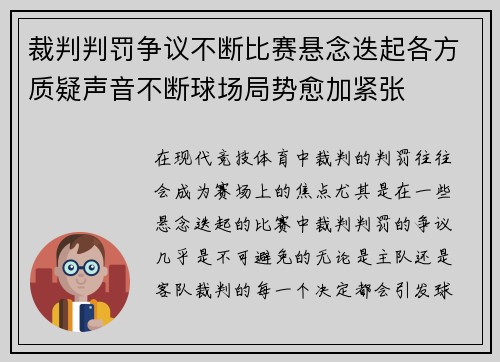 裁判判罚争议不断比赛悬念迭起各方质疑声音不断球场局势愈加紧张

在现代竞技体育中裁判的判罚往往会成为赛场上的焦点尤其是在一些悬念迭起的比赛中裁判判罚的争议几乎是不可避免的无论是主队还是客队裁判的每一个决定都会引发球